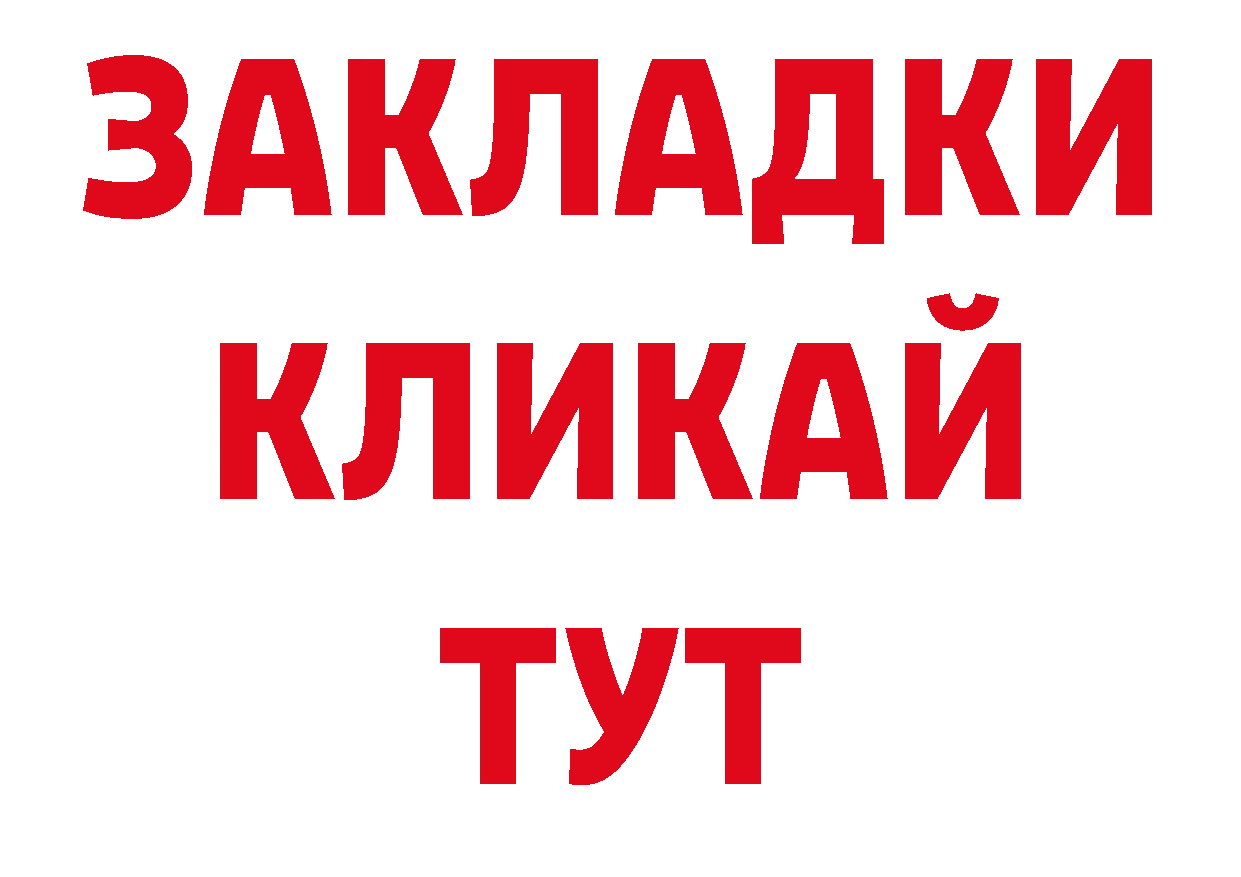 ЗАКЛАДКИ
КЛИКАЙ
ТУТ